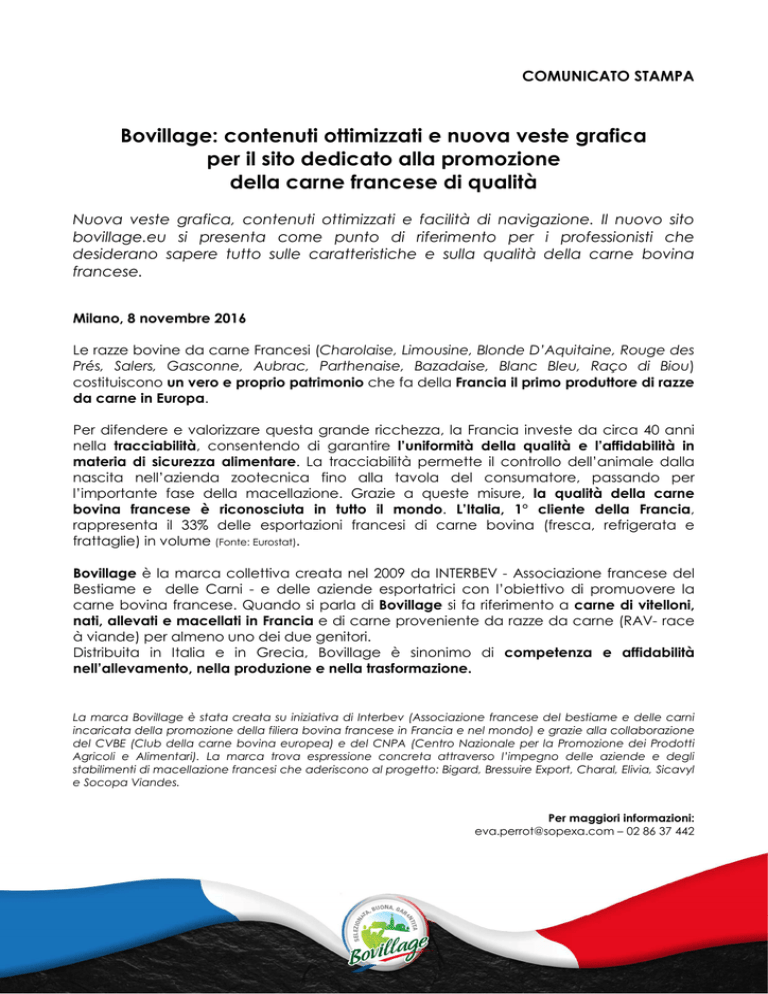 COMUNICATO STAMPA

Bovillage: contenuti ottimizzati e nuova veste grafica per il sito dedicato alla promozione della carne francese di qualità

Nuova veste grafica, contenuti ottimizzati e facilità di navigazione. Il nuovo sito bovillage.eu si presenta come punto di riferimento per i professionisti che desiderano sapere tutto sulle caratteristiche e sulla qualità della carne bovina francese.

Milano, 8 novembre 2016

Le razze bovine da carne Francesi (Charolaise, Limousine, Blonde D'Aquitaine, Rouge des Prés, Salers, Gasconne, Aubrac, Parthenaise, Bazadaise, Blanc Bleu, Raço di Biou) costituiscono un vero e proprio patrimonio che fa della Francia il primo produttore di razze da carne in Europa.

Per difendere e valorizzare questa grande ricchezza, la Francia investe da circa 40 anni nella tracciabilità, consentendo di garantire l'uniformità della qualità e l'affidabilità in materia di sicurezza alimentare. La tracciabilità permette il controllo dell'animale dalla nascita nell'azienda zootecnica fino alla tavola del consumatore, passando per l'importante fase della macellazione. Grazie a queste misure, la qualità della carne bovina francese è riconosciuta in tutto il mondo. L'Italia, 1° cliente della Francia, rappresenta il 33% delle esportazioni francesi di carne bovina (fresca, refrigerata e frattaglie) in volume (Fonte: Eurostat).

Bovillage è la marca collettiva creata nel 2009 da INTERBEV - Associazione francese del Bestiame e delle Carni - e delle aziende esportatrici con l'obiettivo di promuovere la carne bovina francese. Quando si parla di Bovillage si fa riferimento a carne di vitelloni, nati, allevati e macellati in Francia e di carne proveniente da razze da carne (RAV- race à viande) per almeno uno dei due genitori.
Distribuita in Italia e in Grecia, Bovillage è sinonimo di competenza e affidabilità nell'allevamento, nella produzione e nella trasformazione.

La marca Bovillage è stata creata su iniziativa di Interbev (Associazione francese del bestiame e delle carni incaricata della promozione della filiera bovina francese in Francia e nel mondo) e grazie alla collaborazione del CVBE (Club della carne bovina europea) e del CNPA (Centro Nazionale per la Promozione dei Prodotti Agricoli e Alimentari). La marca trova espressione concreta attraverso l'impegno delle aziende e degli stabilimenti di macellazione francesi che aderiscono al progetto: Bigard, Bressuire Export, Charal, Elivia, Sicavyl e Socopa Viandes.

Per maggiori informazioni:
eva.perrot@sopexa.com – 02 86 37 442

SELEZIONATA, BUONA, GARANTITA
Bovillage